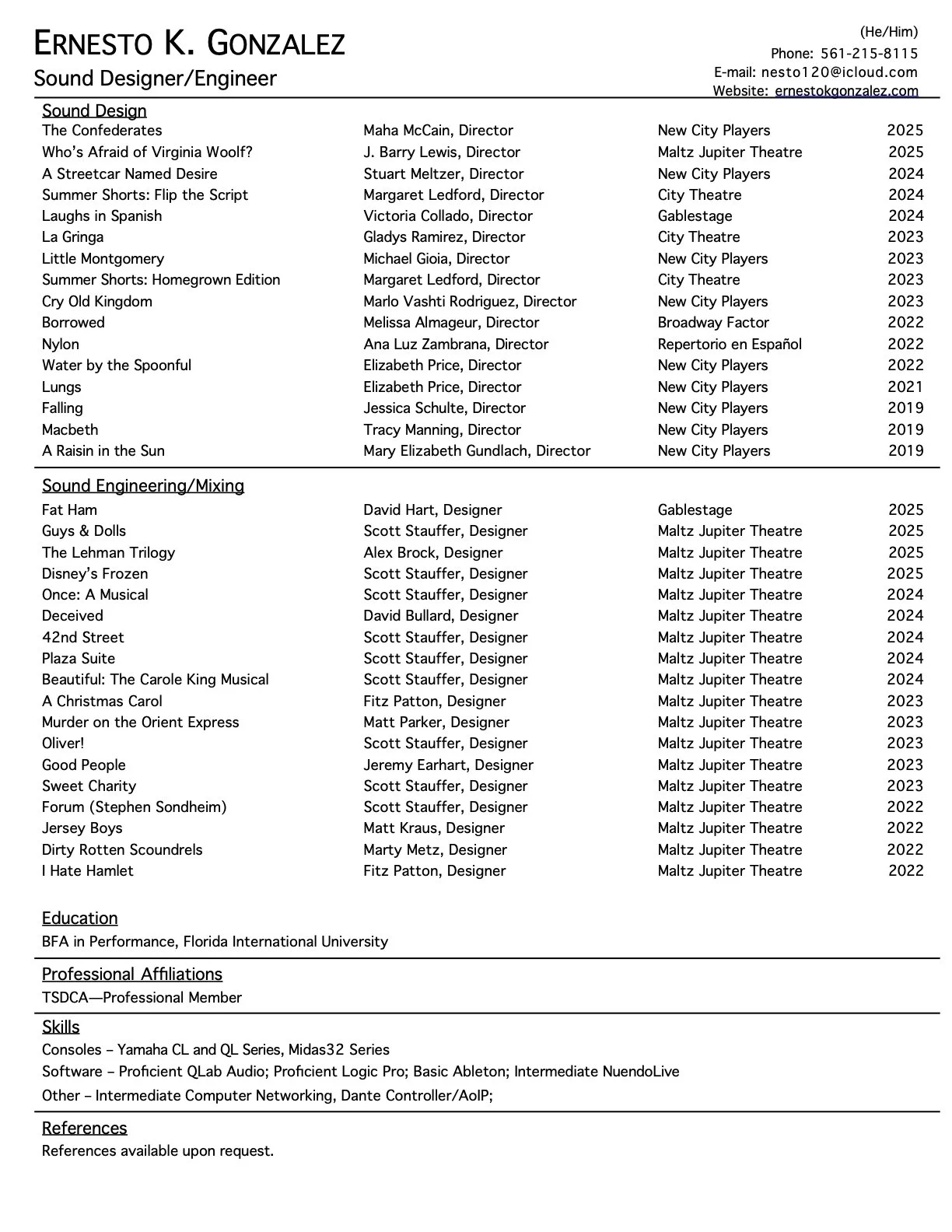 ERNESTO K. GONZALEZ
Sound Designer/Engineer

(He/Him)
Phone: 561-215-8115
E-mail: nesto120@icloud.com
Website: ernestokgonzalez.com

Sound Design

| | | | |
|---|---|---|---|
| The Confederates | Maha McCain, Director | New City Players | 2025 |
| Who's Afraid of Virginia Woolf? | J. Barry Lewis, Director | Maltz Jupiter Theatre | 2025 |
| A Streetcar Named Desire | Stuart Meltzer, Director | New City Players | 2024 |
| Summer Shorts: Flip the Script | Margaret Ledford, Director | City Theatre | 2024 |
| Laughs in Spanish | Victoria Collado, Director | Gablestage | 2024 |
| La Gringa | Gladys Ramirez, Director | City Theatre | 2023 |
| Little Montgomery | Michael Gioia, Director | New City Players | 2023 |
| Summer Shorts: Homegrown Edition | Margaret Ledford, Director | City Theatre | 2023 |
| Cry Old Kingdom | Marlo Vashti Rodriguez, Director | New City Players | 2023 |
| Borrowed | Melissa Almageur, Director | Broadway Factor | 2022 |
| Nylon | Ana Luz Zambrana, Director | Repertorio en Español | 2022 |
| Water by the Spoonful | Elizabeth Price, Director | New City Players | 2022 |
| Lungs | Elizabeth Price, Director | New City Players | 2021 |
| Falling | Jessica Schulte, Director | New City Players | 2019 |
| Macbeth | Tracy Manning, Director | New City Players | 2019 |
| A Raisin in the Sun | Mary Elizabeth Gundlach, Director | New City Players | 2019 |

Sound Engineering/Mixing

| | | | |
|---|---|---|---|
| Fat Ham | David Hart, Designer | Gablestage | 2025 |
| Guys & Dolls | Scott Stauffer, Designer | Maltz Jupiter Theatre | 2025 |
| The Lehman Trilogy | Alex Brock, Designer | Maltz Jupiter Theatre | 2025 |
| Disney's Frozen | Scott Stauffer, Designer | Maltz Jupiter Theatre | 2025 |
| Once: A Musical | Scott Stauffer, Designer | Maltz Jupiter Theatre | 2024 |
| Deceived | David Bullard, Designer | Maltz Jupiter Theatre | 2024 |
| 42nd Street | Scott Stauffer, Designer | Maltz Jupiter Theatre | 2024 |
| Plaza Suite | Scott Stauffer, Designer | Maltz Jupiter Theatre | 2024 |
| Beautiful: The Carole King Musical | Scott Stauffer, Designer | Maltz Jupiter Theatre | 2024 |
| A Christmas Carol | Fitz Patton, Designer | Maltz Jupiter Theatre | 2023 |
| Murder on the Orient Express | Matt Parker, Designer | Maltz Jupiter Theatre | 2023 |
| Oliver! | Scott Stauffer, Designer | Maltz Jupiter Theatre | 2023 |
| Good People | Jeremy Earhart, Designer | Maltz Jupiter Theatre | 2023 |
| Sweet Charity | Scott Stauffer, Designer | Maltz Jupiter Theatre | 2023 |
| Forum (Stephen Sondheim) | Scott Stauffer, Designer | Maltz Jupiter Theatre | 2022 |
| Jersey Boys | Matt Kraus, Designer | Maltz Jupiter Theatre | 2022 |
| Dirty Rotten Scoundrels | Marty Metz, Designer | Maltz Jupiter Theatre | 2022 |
| I Hate Hamlet | Fitz Patton, Designer | Maltz Jupiter Theatre | 2022 |

Education
BFA in Performance, Florida International University

Professional Affiliations
TSDCA—Professional Member

Skills
Consoles – Yamaha CL and QL Series, Midas32 Series
Software – Proficient QLab Audio; Proficient Logic Pro; Basic Ableton; Intermediate NuendoLive
Other – Intermediate Computer Networking, Dante Controller/AoIP;

References
References available upon request.